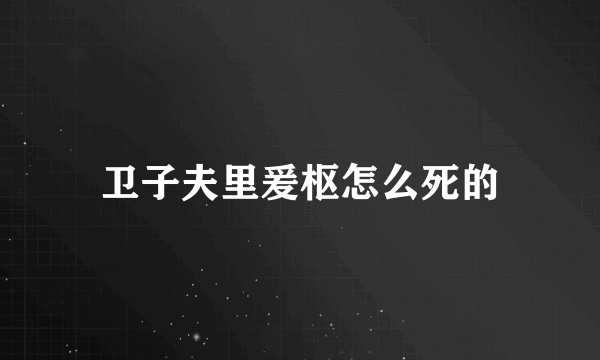 卫子夫里爰枢怎么死的